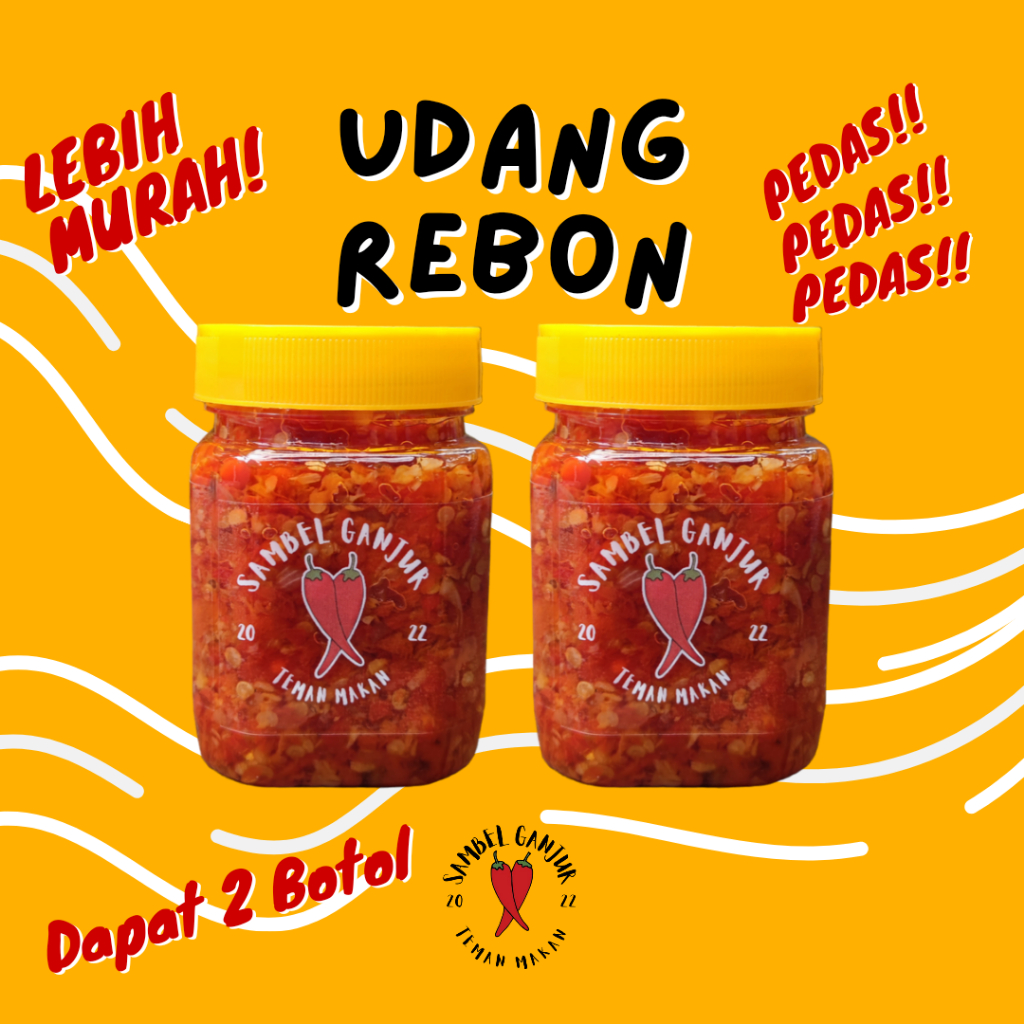 LEBIH MURAH!

UDANG REBON

PEDAS!! PEDAS!! PEDAS!!

SAMBEL GANJUR
20 22
TEMAN MAKAN

SAMBEL GANJUR
20 22
TEMAN MAKAN

Dapat 2 Botol

SAMBEL GANJUR
20 22
TEMAN MAKAN